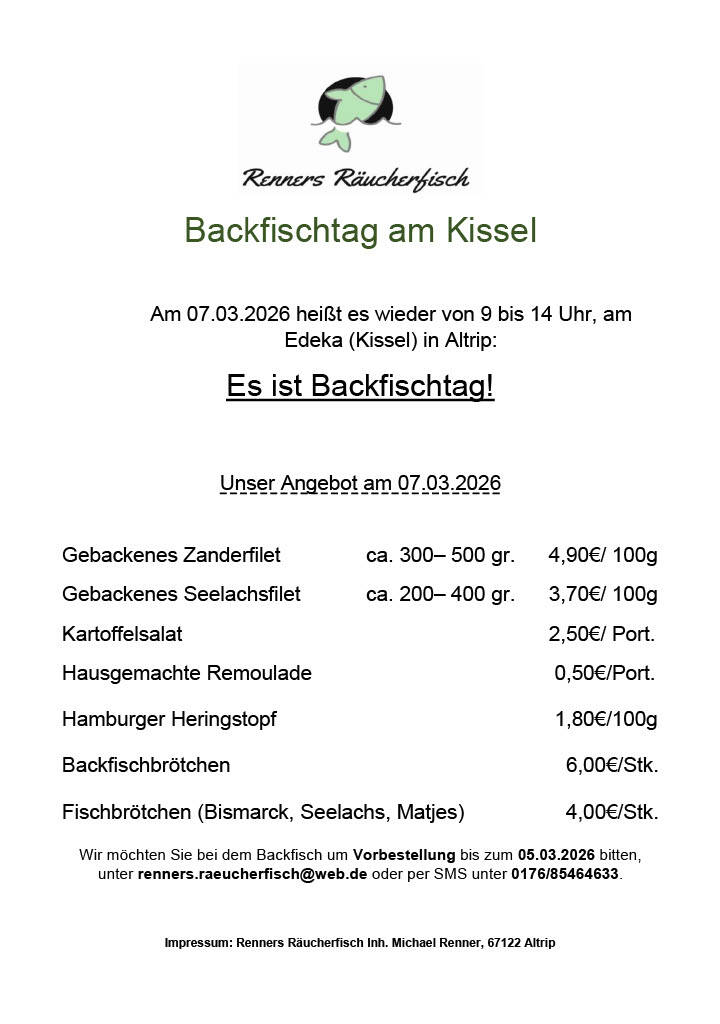 Renners Räucherfisch

Backfischtag am Kissel

Am 07.03.2026 heißt es wieder von 9 bis 14 Uhr, am Edeka (Kissel) in Altrip:

Es ist Backfischtag!

Unser Angebot am 07.03.2026

| | | |
|---|---|---|
| Gebackenes Zanderfilet | ca. 300– 500 gr. | 4,90€/ 100g |
| Gebackenes Seelachsfilet | ca. 200– 400 gr. | 3,70€/ 100g |
| Kartoffelsalat | | 2,50€/ Port. |
| Hausgemachte Remoulade | | 0,50€/Port. |
| Hamburger Heringstopf | | 1,80€/100g |
| Backfischbrötchen | | 6,00€/Stk. |
| Fischbrötchen (Bismarck, Seelachs, Matjes) | | 4,00€/Stk. |

Wir möchten Sie bei dem Backfisch um Vorbestellung bis zum 05.03.2026 bitten, unter renners.raeucherfisch@web.de oder per SMS unter 0176/85464633.

Impressum: Renners Räucherfisch Inh. Michael Renner, 67122 Altrip